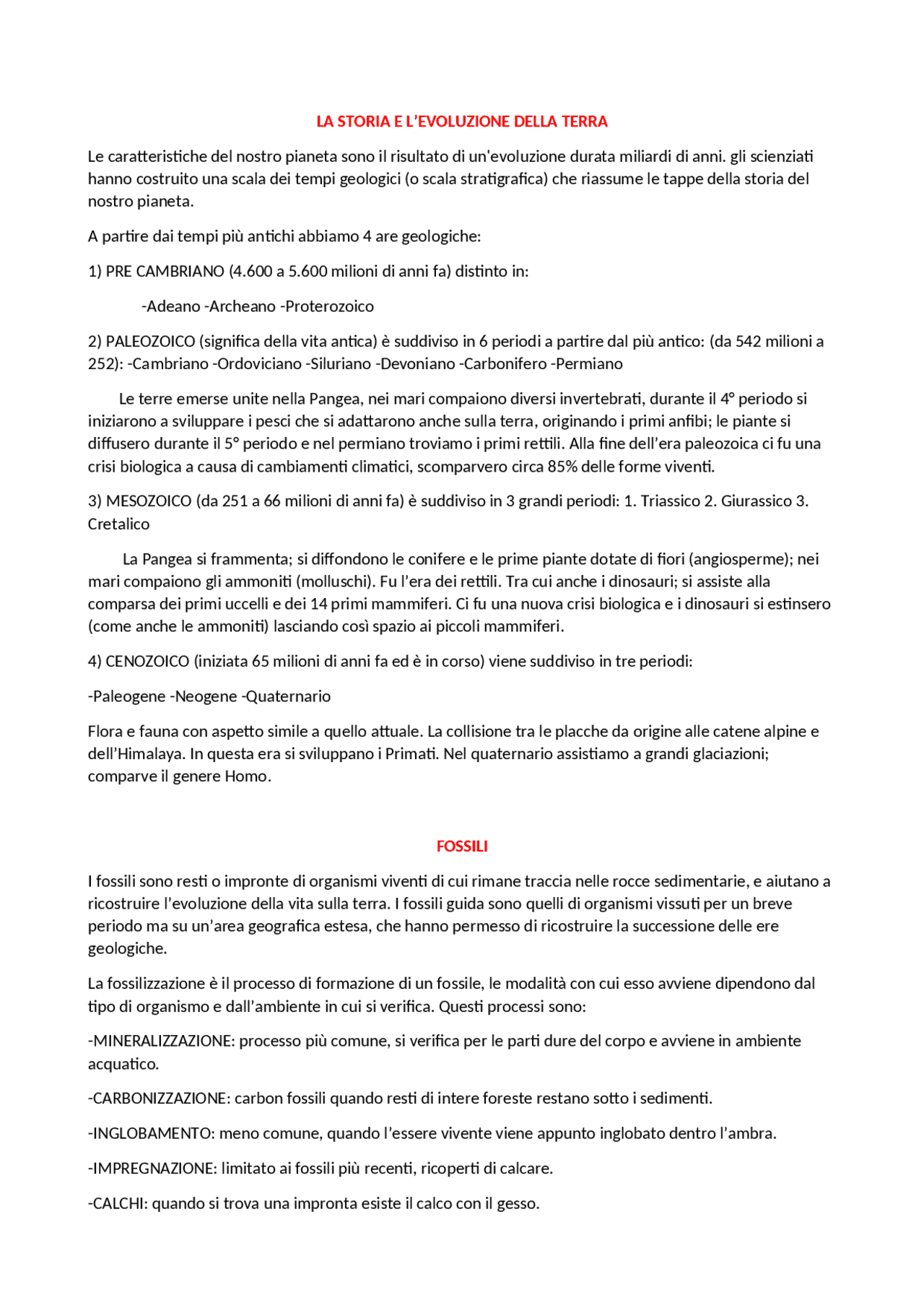 LA STORIA E L'EVOLUZIONE DELLA TERRA

Le caratteristiche del nostro pianeta sono il risultato di un'evoluzione durata miliardi di anni. gli scienziati hanno costruito una scala dei tempi geologici (o scala stratigrafica) che riassume le tappe della storia del nostro pianeta.

A partire dai tempi più antichi abbiamo 4 are geologiche:

1) PRE CAMBRIANO (4.600 a 5.600 milioni di anni fa) distinto in:

-Adeano -Archeano -Proterozoico

2) PALEOZOICO (significa della vita antica) è suddiviso in 6 periodi a partire dal più antico: (da 542 milioni a 252): -Cambriano -Ordoviciano -Siluriano -Devoniano -Carbonifero -Permiano

Le terre emerse unite nella Pangea, nei mari compaiono diversi invertebrati, durante il 4° periodo si iniziarono a sviluppare i pesci che si adattarono anche sulla terra, originando i primi anfibi; le piante si diffusero durante il 5° periodo e nel permiano troviamo i primi rettili. Alla fine dell'era paleozoica ci fu una crisi biologica a causa di cambiamenti climatici, scomparvero circa 85% delle forme viventi.

3) MESOZOICO (da 251 a 66 milioni di anni fa) è suddiviso in 3 grandi periodi: 1. Triassico 2. Giurassico 3. Cretalico

La Pangea si frammenta; si diffondono le conifere e le prime piante dotate di fiori (angiosperme); nei mari compaiono gli ammoniti (molluschi). Fu l'era dei rettili. Tra cui anche i dinosauri; si assiste alla comparsa dei primi uccelli e dei 14 primi mammiferi. Ci fu una nuova crisi biologica e i dinosauri si estinsero (come anche le ammoniti) lasciando così spazio ai piccoli mammiferi.

4) CENOZOICO (iniziata 65 milioni di anni fa ed è in corso) viene suddiviso in tre periodi:

-Paleogene -Neogene -Quaternario

Flora e fauna con aspetto simile a quello attuale. La collisione tra le placche da origine alle catene alpine e dell'Himalaya. In questa era si sviluppano i Primati. Nel quaternario assistiamo a grandi glaciazioni; comparve il genere Homo.

FOSSILI

I fossili sono resti o impronte di organismi viventi di cui rimane traccia nelle rocce sedimentarie, e aiutano a ricostruire l'evoluzione della vita sulla terra. I fossili guida sono quelli di organismi vissuti per un breve periodo ma su un'area geografica estesa, che hanno permesso di ricostruire la successione delle ere geologiche.

La fossilizzazione è il processo di formazione di un fossile, le modalità con cui esso avviene dipendono dal tipo di organismo e dall'ambiente in cui si verifica. Questi processi sono:

-MINERALIZZAZIONE: processo più comune, si verifica per le parti dure del corpo e avviene in ambiente acquatico.

-CARBONIZZAZIONE: carbon fossili quando resti di intere foreste restano sotto i sedimenti.

-INGLOBAMENTO: meno comune, quando l'essere vivente viene appunto inglobato dentro l'ambra.

-IMPREGNAZIONE: limitato ai fossili più recenti, ricoperti di calcare.

-CALCHI: quando si trova una impronta esiste il calco con il gesso.